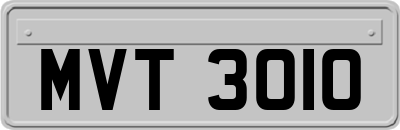 MVT 3010